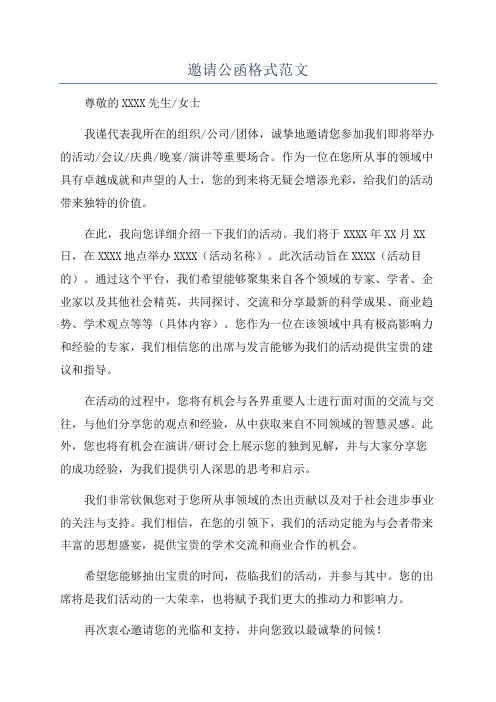 邀请公函格式范文

尊敬的 XXXX 先生/女士

我谨代表我所在的组织/公司/团体，诚挚地邀请您参加我们即将举办的活动/会议/庆典/晚宴/演讲等重要场合。作为一位在您所从事的领域中具有卓越成就和声望的人士，您的到来将无疑会增添光彩，给我们的活动带来独特的价值。

在此，我向您详细介绍一下我们的活动。我们将于 XXXX 年 XX 月 XX 日，在 XXXX 地点举办 XXXX（活动名称）。此次活动旨在 XXXX（活动目的）。通过这个平台，我们希望能够聚集来自各个领域的专家、学者、企业家以及其他社会精英，共同探讨、交流和分享最新的科学成果、商业趋势、学术观点等等（具体内容）。您作为一位在该领域中具有极高影响力和经验的专家，我们相信您的出席与发言能够为我们的活动提供宝贵的建议和指导。

在活动的过程中，您将有机会与各界重要人士进行面对面的交流与交往，与他们分享您的观点和经验，从中获取来自不同领域的智慧灵感。此外，您也将有机会在演讲/研讨会上展示您的独到见解，并与大家分享您的成功经验，为我们提供引人深思的思考和启示。

我们非常钦佩您对于您所从事领域的杰出贡献以及对于社会进步事业的关注与支持。我们相信，在您的引领下，我们的活动定能为与会者带来丰富的思想盛宴，提供宝贵的学术交流和商业合作的机会。

希望您能够抽出宝贵的时间，莅临我们的活动，并参与其中。您的出席将是我们活动的一大荣幸，也将赋予我们更大的推动力和影响力。

再次衷心邀请您的光临和支持，并向您致以最诚挚的问候！